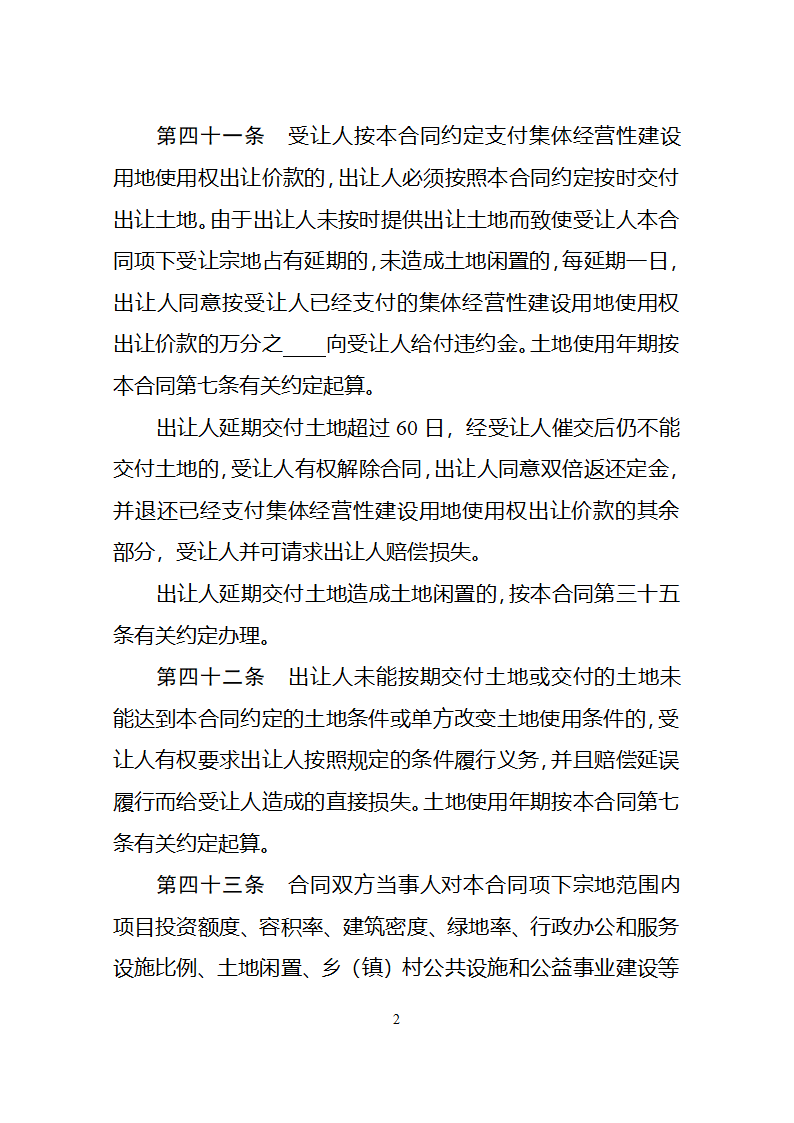 第四十一条　受让人按本合同约定支付集体经营性建设用地使用权出让价款的，出让人必须按照本合同约定按时交付出让土地。由于出让人未按时提供出让土地而致使受让人本合同项下受让宗地占有延期的，未造成土地闲置的，每延期一日，出让人同意按受让人已经支付的集体经营性建设用地使用权出让价款的万分之____向受让人给付违约金。土地使用年期按本合同第七条有关约定起算。

出让人延期交付土地超过 60 日，经受让人催交后仍不能交付土地的，受让人有权解除合同，出让人同意双倍返还定金，并退还已经支付集体经营性建设用地使用权出让价款的其余部分，受让人并可请求出让人赔偿损失。

出让人延期交付土地造成土地闲置的，按本合同第三十五条有关约定办理。

第四十二条　出让人未能按期交付土地或交付的土地未能达到本合同约定的土地条件或单方改变土地使用条件的，受让人有权要求出让人按照规定的条件履行义务，并且赔偿延误履行而给受让人造成的直接损失。土地使用年期按本合同第七条有关约定起算。

第四十三条　合同双方当事人对本合同项下宗地范围内项目投资额度、容积率、建筑密度、绿地率、行政办公和服务设施比例、土地闲置、乡（镇）村公共设施和公益事业建设等

2